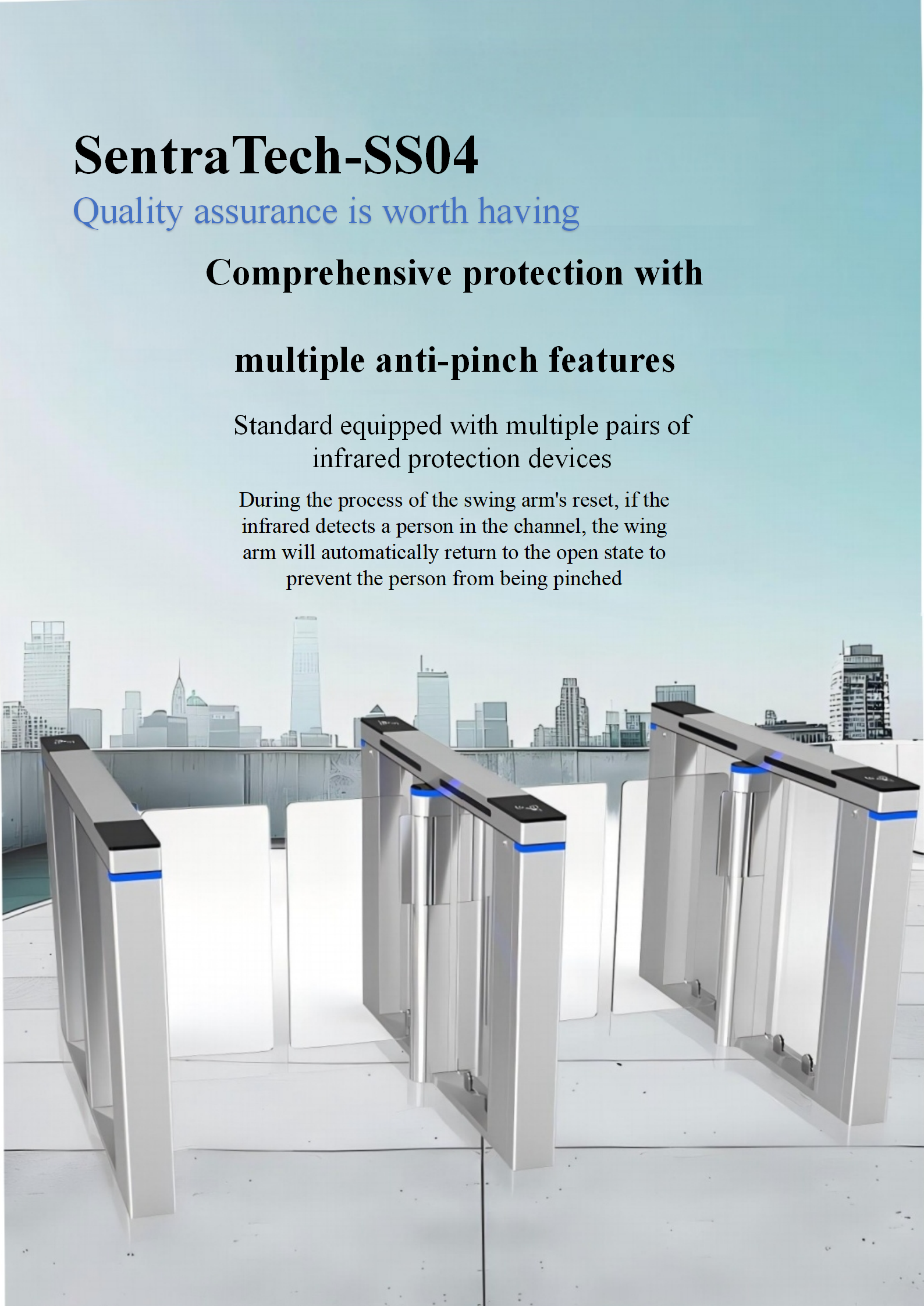 SentraTech-SS04

Quality assurance is worth having

Comprehensive protection with

multiple anti-pinch features

Standard equipped with multiple pairs of infrared protection devices

During the process of the swing arm's reset, if the infrared detects a person in the channel, the wing arm will automatically return to the open state to prevent the person from being pinched